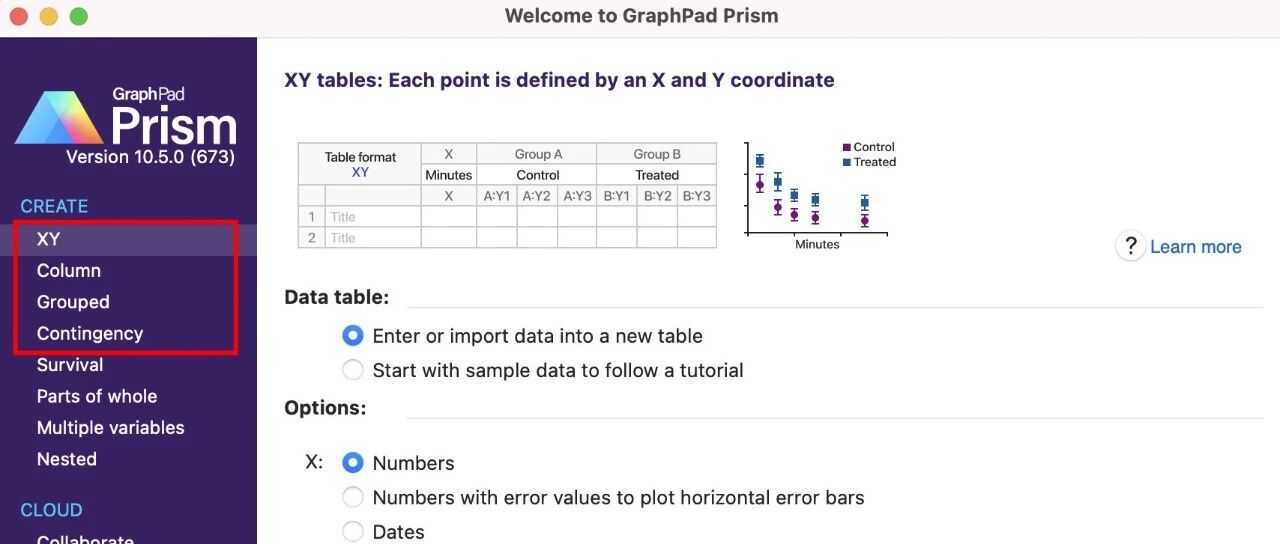 Welcome to GraphPad Prism

GraphPad
Prism
Version 10.5.0 (673)

CREATE
XY
Column
Grouped
Contingency
Survival
Parts of whole
Multiple variables
Nested

CLOUD
Collaborate

XY tables: Each point is defined by an X and Y coordinate

| Table format XY | X | Group A | | | Group B | | |
|---|---|---|---|---|---|---|---|
| | Minutes | Control | | | Treated | | |
| | X | A:Y1 | A:Y2 | A:Y3 | B:Y1 | B:Y2 | B:Y3 |
| 1 Title | | | | | | | |
| 2 Title | | | | | | | |

Control
Treated
Minutes

? Learn more

Data table:
Enter or import data into a new table
Start with sample data to follow a tutorial

Options:
X: Numbers
Numbers with error values to plot horizontal error bars
Dates